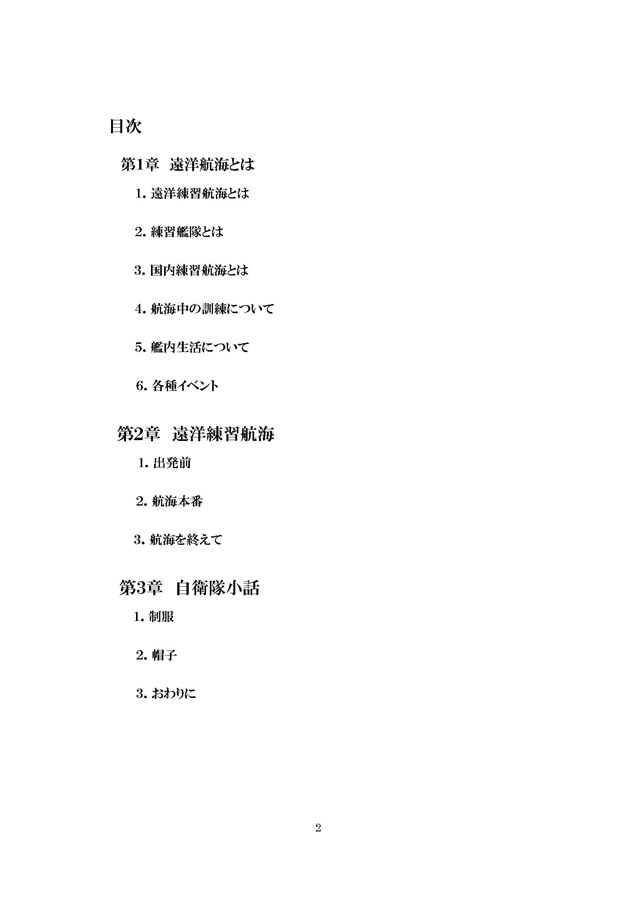 目次

第1章　遠洋航海とは

1. 遠洋練習航海とは

2. 練習艦隊とは

3. 国内練習航海とは

4. 航海中の訓練について

5. 艦内生活について

6. 各種イベント

第2章　遠洋練習航海

1. 出発前

2. 航海本番

3. 航海を終えて

第3章　自衛隊小話

1. 制服

2. 帽子

3. おわりに

2